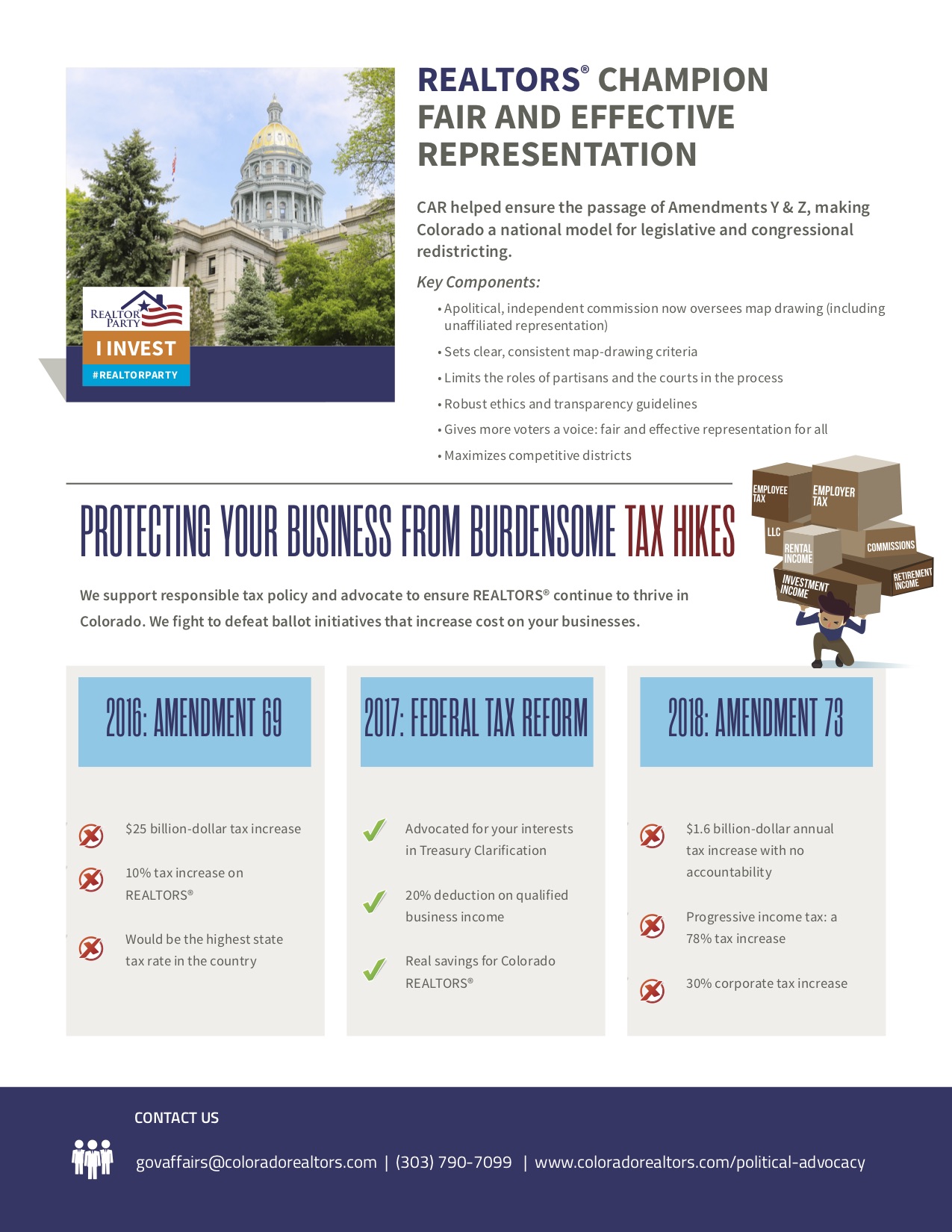 REALTOR PARTY

I INVEST

#REALTORPARTY

REALTORS® CHAMPION FAIR AND EFFECTIVE REPRESENTATION

CAR helped ensure the passage of Amendments Y & Z, making Colorado a national model for legislative and congressional redistricting.

Key Components:

• Apolitical, independent commission now oversees map drawing (including unaffiliated representation)

• Sets clear, consistent map-drawing criteria

• Limits the roles of partisans and the courts in the process

• Robust ethics and transparency guidelines

• Gives more voters a voice: fair and effective representation for all

• Maximizes competitive districts

PROTECTING YOUR BUSINESS FROM BURDENSOME TAX HIKES

EMPLOYEE TAX

EMPLOYER TAX

LLC

RENTAL INCOME

COMMISSIONS

INVESTMENT INCOME

RETIREMENT INCOME

We support responsible tax policy and advocate to ensure REALTORS® continue to thrive in Colorado. We fight to defeat ballot initiatives that increase cost on your businesses.

2016: AMENDMENT 69

$25 billion-dollar tax increase

10% tax increase on REALTORS®

Would be the highest state tax rate in the country

2017: FEDERAL TAX REFORM

Advocated for your interests in Treasury Clarification

20% deduction on qualified business income

Real savings for Colorado REALTORS®

2018: AMENDMENT 73

$1.6 billion-dollar annual tax increase with no accountability

Progressive income tax: a 78% tax increase

30% corporate tax increase

CONTACT US

govaffairs@coloradorealtors.com | (303) 790-7099 | www.coloradorealtors.com/political-advocacy